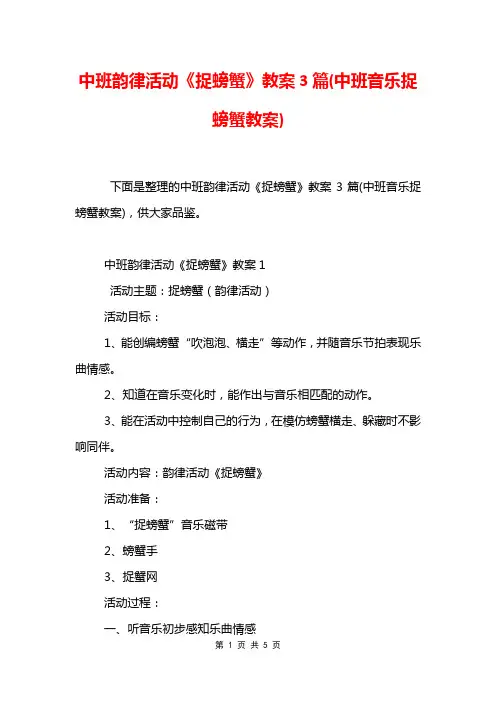 中班韵律活动《捉螃蟹》教案 3 篇(中班音乐捉螃蟹教案)

下面是整理的中班韵律活动《捉螃蟹》教案 3 篇(中班音乐捉螃蟹教案)，供大家品鉴。

中班韵律活动《捉螃蟹》教案 1

活动主题：捉螃蟹（韵律活动）

活动目标：

1、能创编螃蟹“吹泡泡、横走”等动作，并随音乐节拍表现乐曲情感。

2、知道在音乐变化时，能作出与音乐相匹配的动作。

3、能在活动中控制自己的行为，在模仿螃蟹横走、躲藏时不影响同伴。

活动内容：韵律活动《捉螃蟹》

活动准备：

1、“捉螃蟹”音乐磁带

2、螃蟹手

3、捉蟹网

活动过程：

一、听音乐初步感知乐曲情感

第 1 页 共 5 页